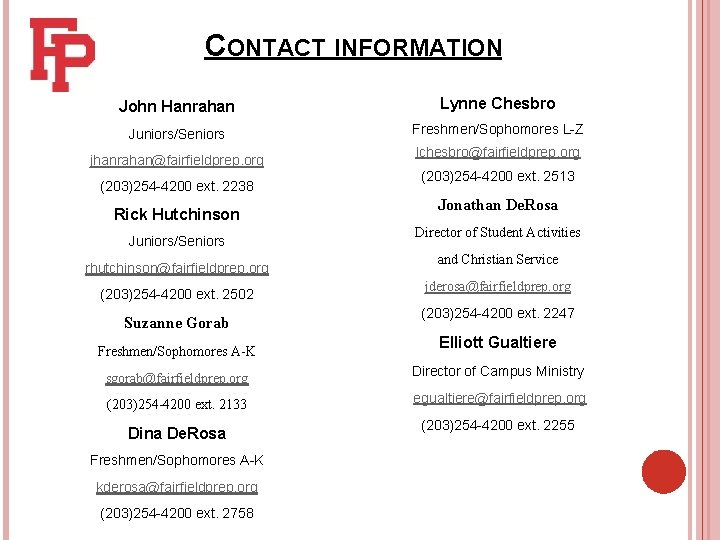 FP

CONTACT INFORMATION

John Hanrahan

Juniors/Seniors

jhanrahan@fairfieldprep.org

(203)254-4200 ext. 2238

Rick Hutchinson

Juniors/Seniors

rhutchinson@fairfieldprep.org

(203)254-4200 ext. 2502

Suzanne Gorab

Freshmen/Sophomores A-K

sgorab@fairfieldprep.org

(203)254-4200 ext. 2133

Dina DeRosa

Freshmen/Sophomores A-K

kderosa@fairfieldprep.org

(203)254-4200 ext. 2758

Lynne Chesbro

Freshmen/Sophomores L-Z

lchesbro@fairfieldprep.org

(203)254-4200 ext. 2513

Jonathan DeRosa

Director of Student Activities

and Christian Service

jderosa@fairfieldprep.org

(203)254-4200 ext. 2247

Elliott Gualtiere

Director of Campus Ministry

egualtiere@fairfieldprep.org

(203)254-4200 ext. 2255